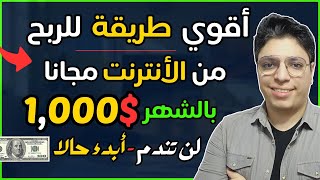 أقوي طريقة للربح

من الأنترنت مجانا

1,000$ بالشهر

لن تندم - أبدء حالا